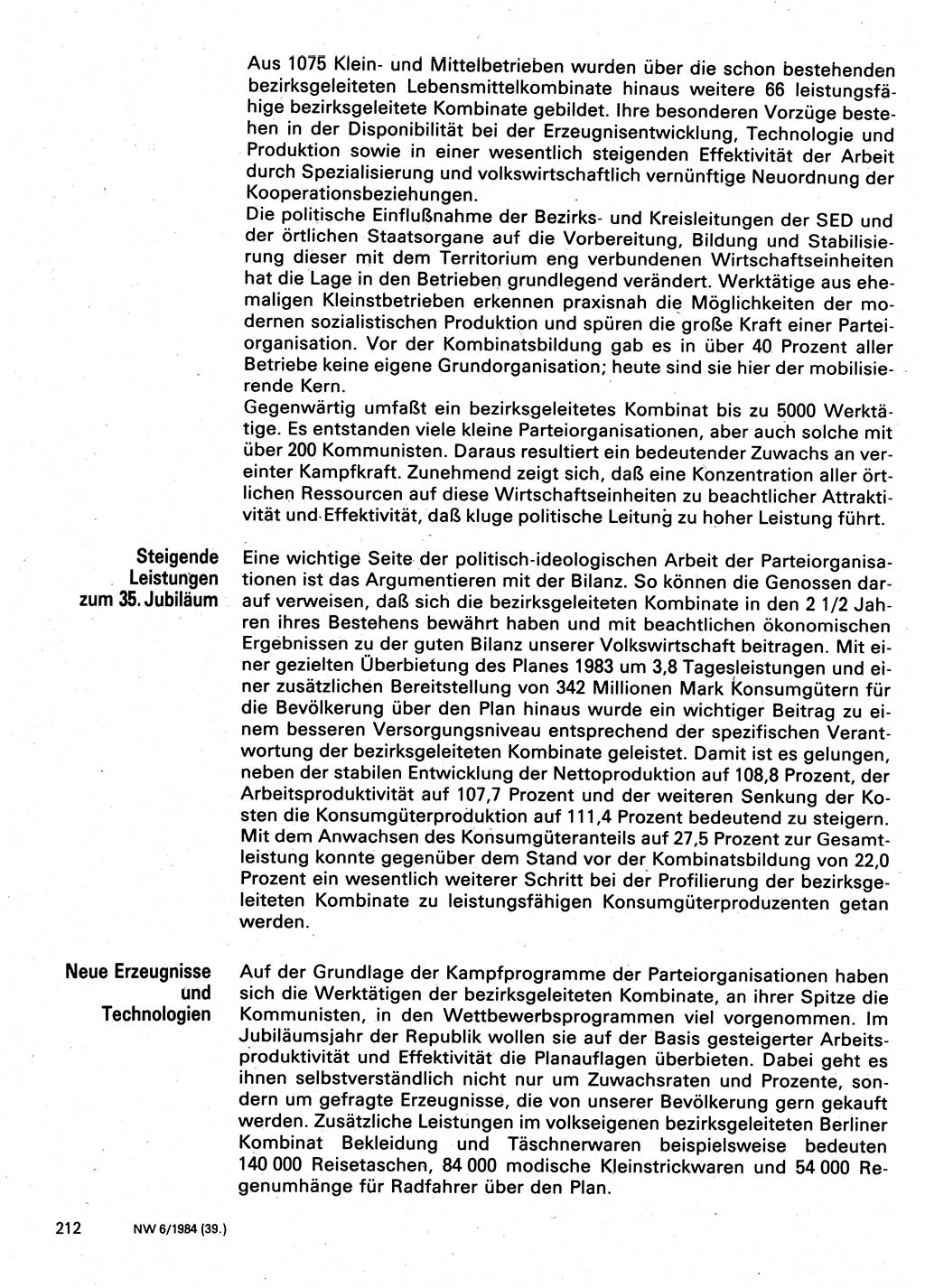 Aus 1075 Klein- und Mittelbetrieben wurden über die schon bestehenden bezirksgeleiteten Lebensmittelkombinate hinaus weitere 66 leistungsfähige bezirksgeleitete Kombinate gebildet. Ihre besonderen Vorzüge bestehen in der Disponibilität bei der Erzeugnisentwicklung, Technologie und Produktion sowie in einer wesentlich steigenden Effektivität der Arbeit durch Spezialisierung und volkswirtschaftlich vernünftige Neuordnung der Kooperationsbeziehungen.
Die politische Einflußnahme der Bezirks- und Kreisleitungen der SED und der örtlichen Staatsorgane auf die Vorbereitung, Bildung und Stabilisierung dieser mit dem Territorium eng verbundenen Wirtschaftseinheiten hat die Lage in den Betrieben grundlegend verändert. Werktätige aus ehemaligen Kleinstbetrieben erkennen praxisnah die Möglichkeiten der modernen sozialistischen Produktion und spüren die große Kraft einer Parteiorganisation. Vor der Kombinatsbildung gab es in über 40 Prozent aller Betriebe keine eigene Grundorganisation; heute sind sie hier der mobilisierende Kern.
Gegenwärtig umfaßt ein bezirksgeleitetes Kombinat bis zu 5000 Werktätige. Es entstanden viele kleine Parteiorganisationen, aber auch solche mit über 200 Kommunisten. Daraus resultiert ein bedeutender Zuwachs an vereinter Kampfkraft. Zunehmend zeigt sich, daß eine Konzentration aller örtlichen Ressourcen auf diese Wirtschaftseinheiten zu beachtlicher Attraktivität und Effektivität, daß kluge politische Leitung zu hoher Leistung führt.

Steigende Leistungen zum 35. Jubiläum

Eine wichtige Seite der politisch-ideologischen Arbeit der Parteiorganisationen ist das Argumentieren mit der Bilanz. So können die Genossen darauf verweisen, daß sich die bezirksgeleiteten Kombinate in den 2 1/2 Jahren ihres Bestehens bewährt haben und mit beachtlichen ökonomischen Ergebnissen zu der guten Bilanz unserer Volkswirtschaft beitragen. Mit einer gezielten Überbietung des Planes 1983 um 3,8 Tagesleistungen und einer zusätzlichen Bereitstellung von 342 Millionen Mark Konsumgütern für die Bevölkerung über den Plan hinaus wurde ein wichtiger Beitrag zu einem besseren Versorgungsniveau entsprechend der spezifischen Verantwortung der bezirksgeleiteten Kombinate geleistet. Damit ist es gelungen, neben der stabilen Entwicklung der Nettoproduktion auf 108,8 Prozent, der Arbeitsproduktivität auf 107,7 Prozent und der weiteren Senkung der Kosten die Konsumgüterproduktion auf 111,4 Prozent bedeutend zu steigern. Mit dem Anwachsen des Konsumgüteranteils auf 27,5 Prozent zur Gesamtleistung konnte gegenüber dem Stand vor der Kombinatsbildung von 22,0 Prozent ein wesentlich weiterer Schritt bei der Profilierung der bezirksgeleiteten Kombinate zu leistungsfähigen Konsumgüterproduzenten getan werden.

Neue Erzeugnisse und Technologien

Auf der Grundlage der Kampfprogramme der Parteiorganisationen haben sich die Werktätigen der bezirksgeleiteten Kombinate, an ihrer Spitze die Kommunisten, in den Wettbewerbsprogrammen viel vorgenommen. Im Jubiläumsjahr der Republik wollen sie auf der Basis gesteigerter Arbeitsproduktivität und Effektivität die Planauflagen überbieten. Dabei geht es ihnen selbstverständlich nicht nur um Zuwachsraten und Prozente, sondern um gefragte Erzeugnisse, die von unserer Bevölkerung gern gekauft werden. Zusätzliche Leistungen im volkseigenen bezirksgeleiteten Berliner Kombinat Bekleidung und Täschnerwaren beispielsweise bedeuten 140 000 Reisetaschen, 84 000 modische Kleinstrickwaren und 54 000 Regenumhänge für Radfahrer über den Plan.

212 NW 6/1984 (39.)